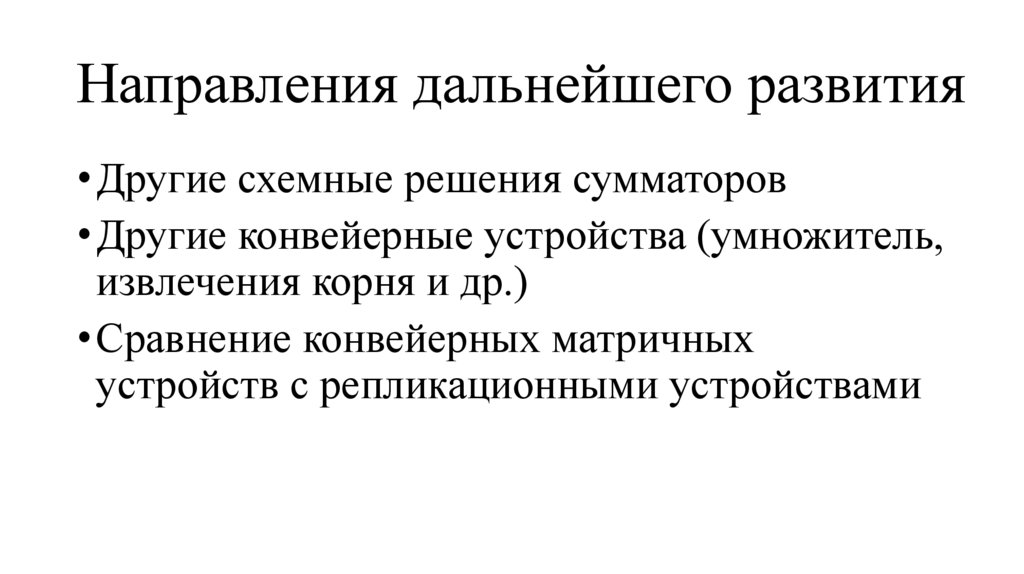 Направления дальнейшего развития

• Другие схемные решения сумматоров
• Другие конвейерные устройства (умножитель, извлечения корня и др.)
• Сравнение конвейерных матричных устройств с репликационными устройствами